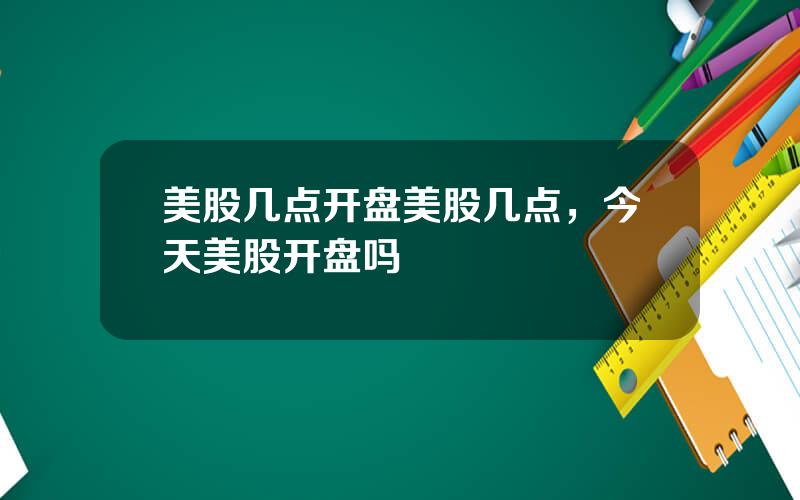 美股几点开盘美股几点，今天美股开盘吗